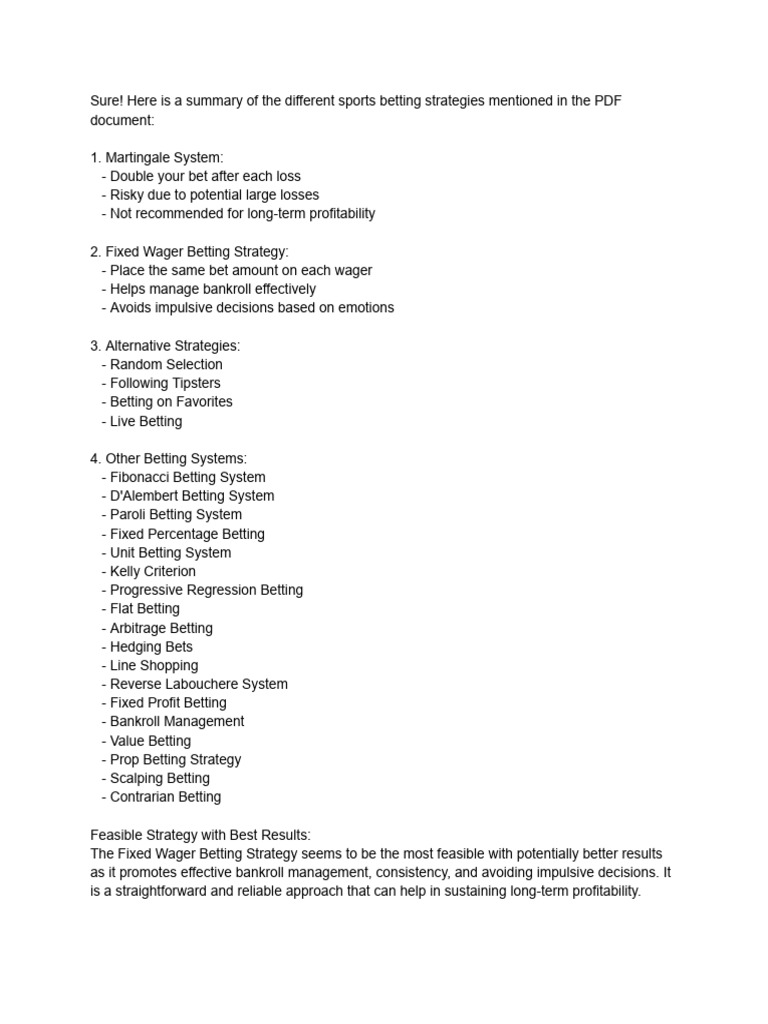 Sure! Here is a summary of the different sports betting strategies mentioned in the PDF document:

1. Martingale System:
- Double your bet after each loss
- Risky due to potential large losses
- Not recommended for long-term profitability

2. Fixed Wager Betting Strategy:
- Place the same bet amount on each wager
- Helps manage bankroll effectively
- Avoids impulsive decisions based on emotions

3. Alternative Strategies:
- Random Selection
- Following Tipsters
- Betting on Favorites
- Live Betting

4. Other Betting Systems:
- Fibonacci Betting System
- D'Alembert Betting System
- Paroli Betting System
- Fixed Percentage Betting
- Unit Betting System
- Kelly Criterion
- Progressive Regression Betting
- Flat Betting
- Arbitrage Betting
- Hedging Bets
- Line Shopping
- Reverse Labouchere System
- Fixed Profit Betting
- Bankroll Management
- Value Betting
- Prop Betting Strategy
- Scalping Betting
- Contrarian Betting

Feasible Strategy with Best Results:
The Fixed Wager Betting Strategy seems to be the most feasible with potentially better results as it promotes effective bankroll management, consistency, and avoiding impulsive decisions. It is a straightforward and reliable approach that can help in sustaining long-term profitability.